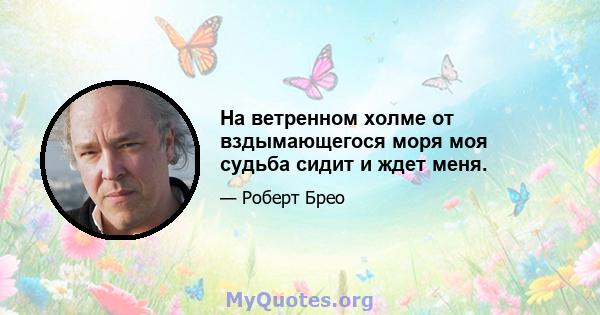 На ветренном холме от вздымающегося моря моя судьба сидит и ждет меня.

— Роберт Брео

MyQuotes.org